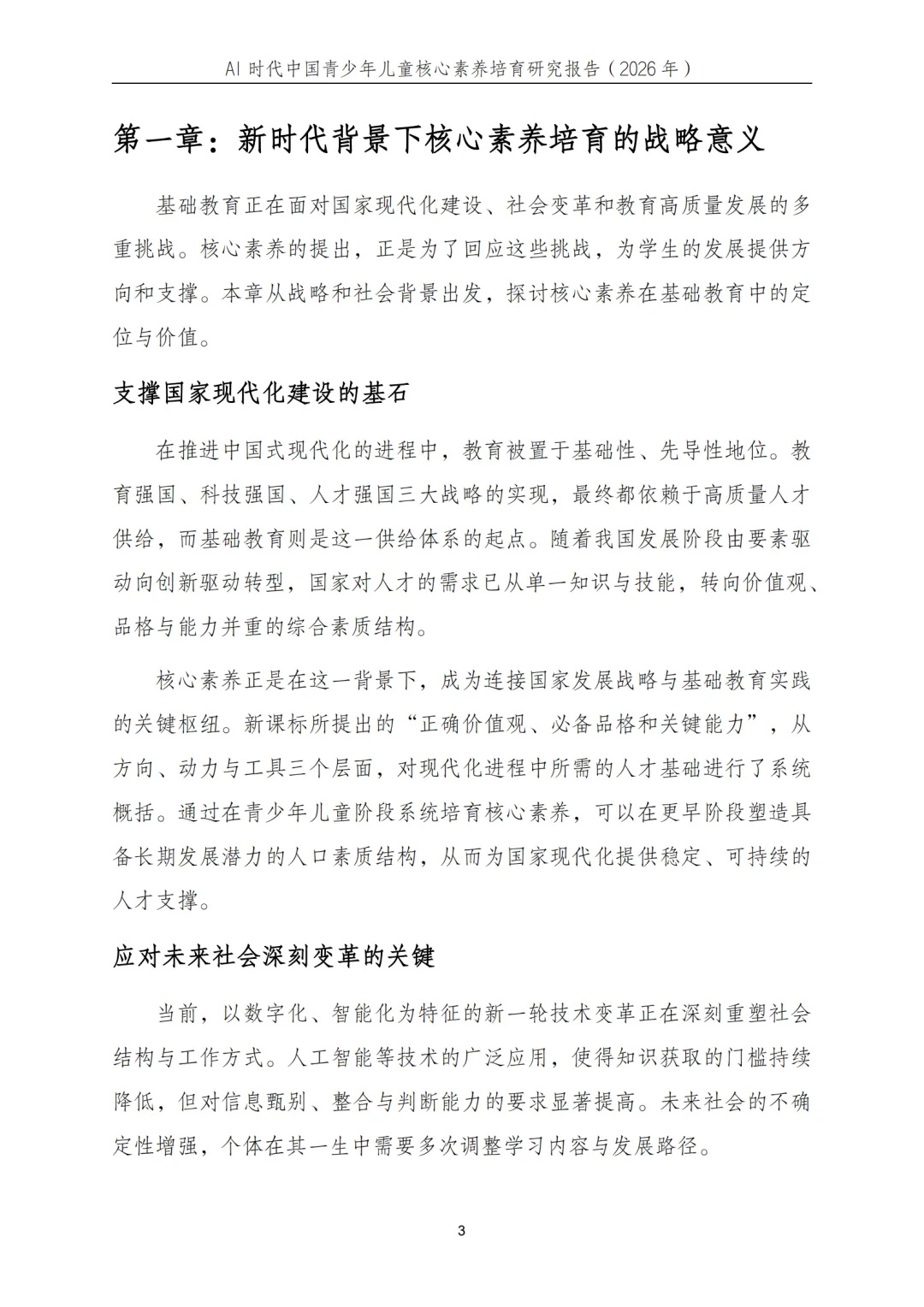 AI 时代中国青少年儿童核心素养培育研究报告（2026 年）

第一章：新时代背景下核心素养培育的战略意义

基础教育正在面对国家现代化建设、社会变革和教育高质量发展的多重挑战。核心素养的提出，正是为了回应这些挑战，为学生的发展提供方向和支撑。本章从战略和社会背景出发，探讨核心素养在基础教育中的定位与价值。

支撑国家现代化建设的基石

在推进中国式现代化的进程中，教育被置于基础性、先导性地位。教育强国、科技强国、人才强国三大战略的实现，最终都依赖于高质量人才供给，而基础教育则是这一供给体系的起点。随着我国发展阶段由要素驱动向创新驱动转型，国家对人才的需求已从单一知识与技能，转向价值观、品格与能力并重的综合素质结构。

核心素养正是在这一背景下，成为连接国家发展战略与基础教育实践的关键枢纽。新课标所提出的“正确价值观、必备品格和关键能力”，从方向、动力与工具三个层面，对现代化进程中所需的人才基础进行了系统概括。通过在青少年儿童阶段系统培育核心素养，可以在更早阶段塑造具备长期发展潜力的人口素质结构，从而为国家现代化提供稳定、可持续的人才支撑。

应对未来社会深刻变革的关键

当前，以数字化、智能化为特征的新一轮技术变革正在深刻重塑社会结构与工作方式。人工智能等技术的广泛应用，使得知识获取的门槛持续降低，但对信息甄别、整合与判断能力的要求显著提高。未来社会的不确定性增强，个体在其一生中需要多次调整学习内容与发展路径。

3